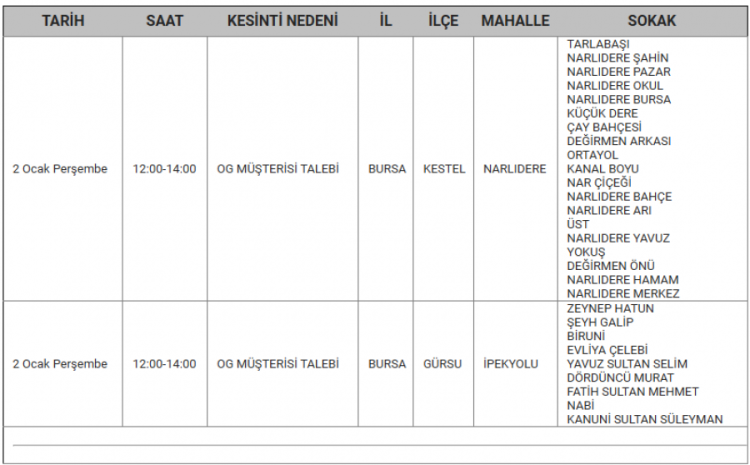 | TARİH | SAAT | KESİNTİ NEDENİ | İL | İLÇE | MAHALLE | SOKAK |
|---|---|---|---|---|---|---|
| 2 Ocak Perşembe | 12:00-14:00 | OG MÜŞTERİSİ TALEBİ | BURSA | KESTEL | NARLIDERE | TARLABAŞI NARLIDERE ŞAHİN NARLIDERE PAZAR NARLIDERE OKUL NARLIDERE BURSA KÜÇÜK DERE ÇAY BAHÇESİ DEĞİRMEN ARKASI ORTAYOL KANAL BOYU NAR ÇİÇEĞİ NARLIDERE BAHÇE NARLIDERE ARI ÜST NARLIDERE YAVUZ YOKUŞ DEĞİRMEN ÖNÜ NARLIDERE HAMAM NARLIDERE MERKEZ |
| 2 Ocak Perşembe | 12:00-14:00 | OG MÜŞTERİSİ TALEBİ | BURSA | GÜRSU | İPEKYOLU | ZEYNEP HATUN ŞEYH GALİP BİRUNİ EVLİYA ÇELEBİ YAVUZ SULTAN SELİM DÖRDÜNCÜ MURAT FATİH SULTAN MEHMET NABİ KANUNİ SULTAN SÜLEYMAN |